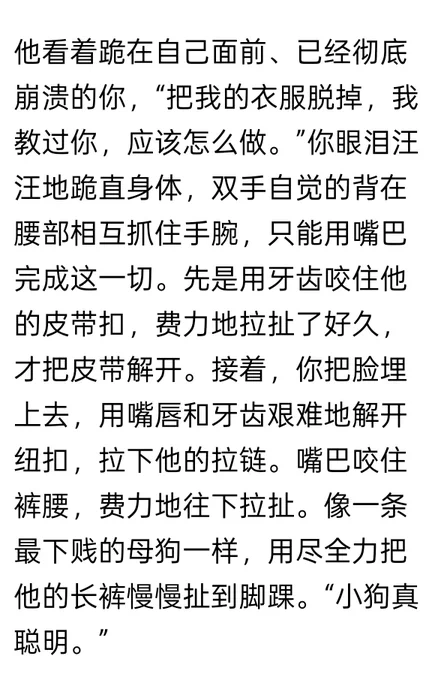 他看着跪在自己面前、已经彻底崩溃的你，“把我的衣服脱掉，我教过你，应该怎么做。”你眼泪汪汪地跪直身体，双手自觉的背在腰部相互抓住手腕，只能用嘴巴完成这一切。先是用牙齿咬住他的皮带扣，费力地拉扯了好久，才把皮带解开。接着，你把脸埋上去，用嘴唇和牙齿艰难地解开纽扣，拉下他的拉链。嘴巴咬住裤腰，费力地往下拉扯。像一条最下贱的母狗一样，用尽全力把他的长裤慢慢扯到脚踝。“小狗真聪明。”